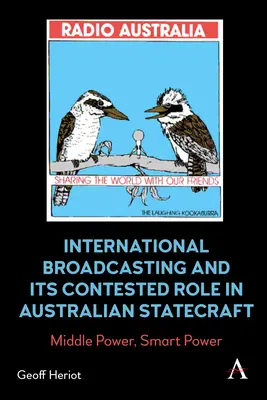 RADIO AUSTRALIA

SHARING THE WORLD WITH OUR FRIENDS

THE LAUGHING KOOKABURRA

INTERNATIONAL BROADCASTING AND ITS CONTESTED ROLE IN AUSTRALIAN STATECRAFT

Middle Power, Smart Power

Geoff Heriot

A